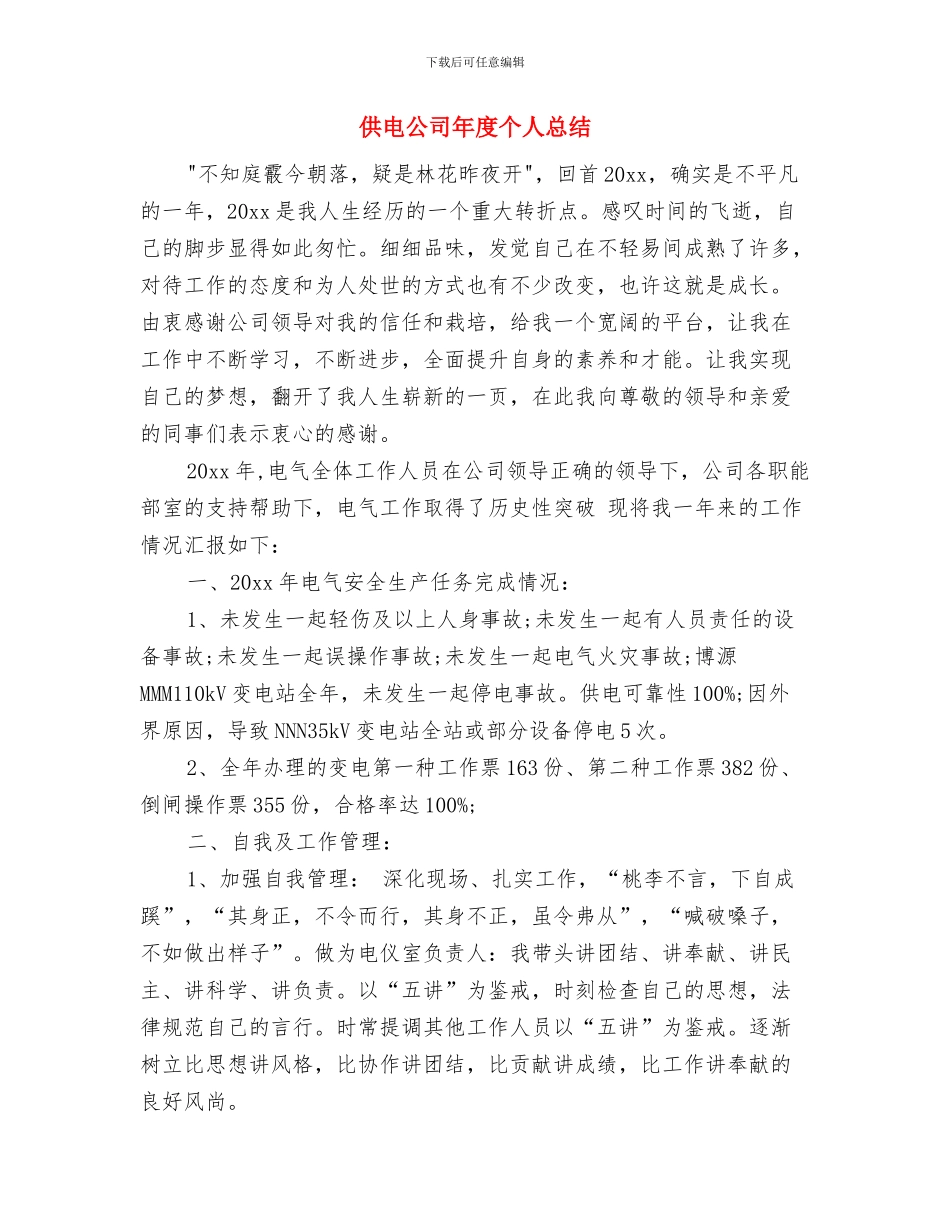 下载后可任意编辑

供电公司年度个人总结

"不知庭霰今朝落，疑是林花昨夜开"，回首20xx，确实是不平凡的一年，20xx是我人生经历的一个重大转折点。感叹时间的飞逝，自己的脚步显得如此匆忙。细细品味，发觉自己在不轻易间成熟了许多，对待工作的态度和为人处世的方式也有不少改变，也许这就是成长。由衷感谢公司领导对我的信任和栽培，给我一个宽阔的平台，让我在工作中不断学习，不断进步，全面提升自身的素养和才能。让我实现自己的梦想，翻开了我人生崭新的一页，在此我向尊敬的领导和亲爱的同事们表示衷心的感谢。

20xx年,电气全体工作人员在公司领导正确的领导下，公司各职能部室的支持帮助下，电气工作取得了历史性突破 现将我一年来的工作情况汇报如下：

一、20xx年电气安全生产任务完成情况：

1、未发生一起轻伤及以上人身事故;未发生一起有人员责任的设备事故;未发生一起误操作事故;未发生一起电气火灾事故;博源MMM110kV变电站全年，未发生一起停电事故。供电可靠性100%;因外界原因，导致NNN35kV变电站全站或部分设备停电5次。

2、全年办理的变电第一种工作票163份、第二种工作票382份、倒闸操作票355份，合格率达100%;

二、自我及工作管理：

1、加强自我管理： 深化现场、扎实工作，“桃李不言，下自成蹊”，“其身正，不令而行，其身不正，虽令弗从”，“喊破嗓子，不如做出样子”。做为电仪室负责人：我带头讲团结、讲奉献、讲民主、讲科学、讲负责。以“五讲”为鉴戒，时刻检查自己的思想，法律规范自己的言行。时常提调其他工作人员以“五讲”为鉴戒。逐渐树立比思想讲风格，比协作讲团结，比贡献讲成绩，比工作讲奉献的良好风尚。